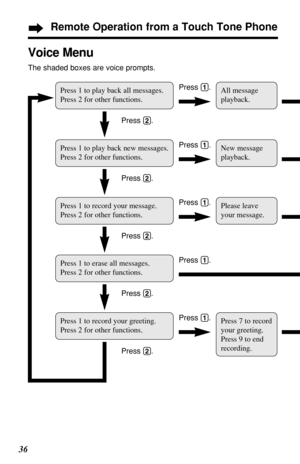 Remote Operation from a Touch Tone Phone

Voice Menu

The shaded boxes are voice prompts.

Press 1 to play back all messages. Press 2 for other functions.

Press 1.

All message playback.

Press 2.

Press 1 to play back new messages. Press 2 for other functions.

Press 1.

New message playback.

Press 2.

Press 1 to record your message. Press 2 for other functions.

Press 1.

Please leave your message.

Press 2.

Press 1 to erase all messages. Press 2 for other functions.

Press 1.

Press 2.

Press 1 to record your greeting. Press 2 for other functions.

Press 1.

Press 7 to record your greeting. Press 9 to end recording.

Press 2.

36